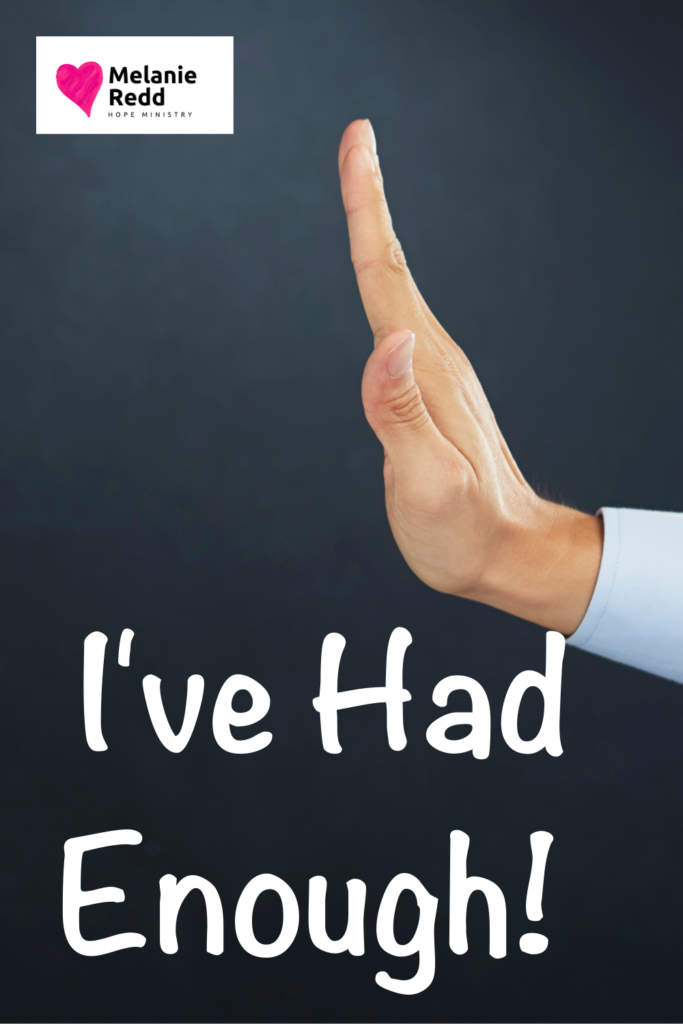 Melanie Redd
HOPE MINISTRY

I've Had Enough!